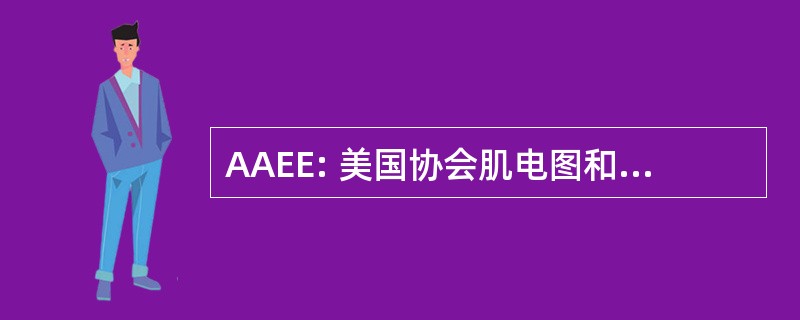 AAEE: 美国协会肌电图和...